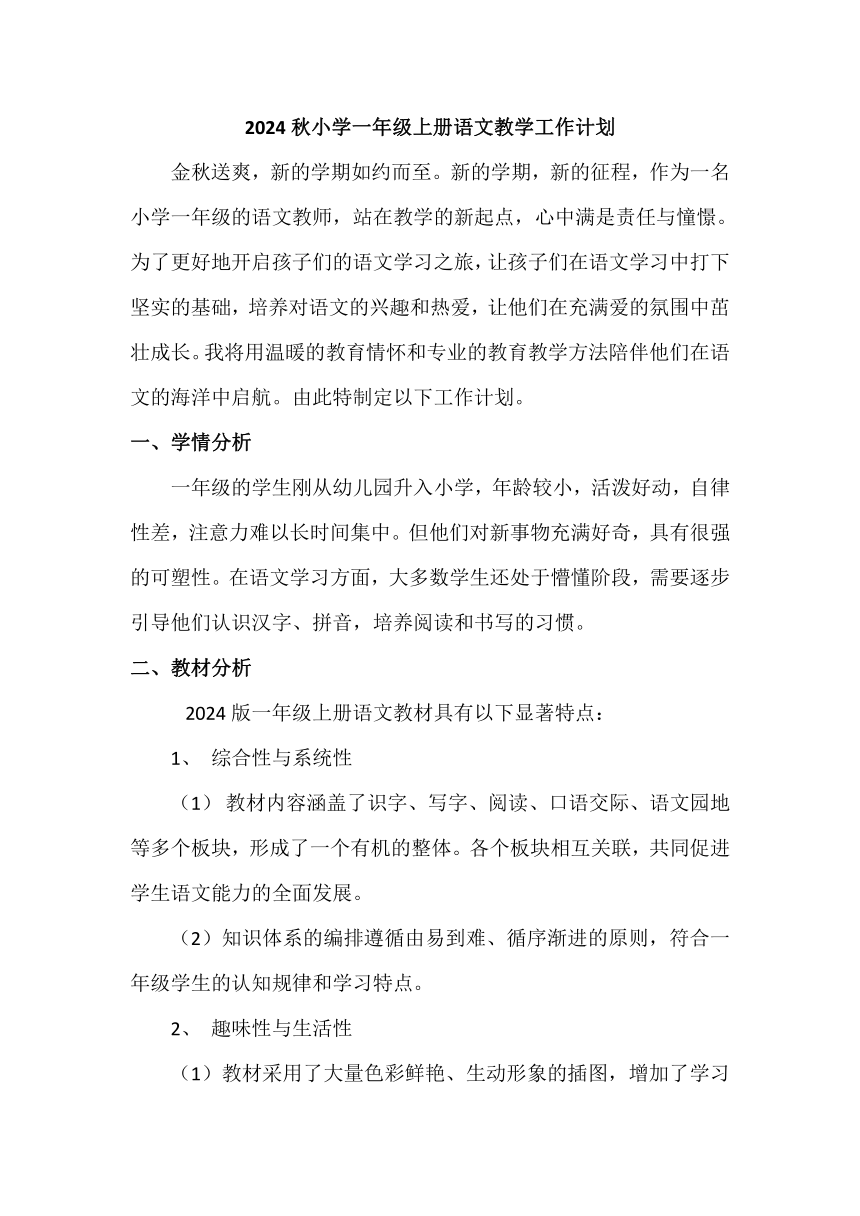 2024 秋小学一年级上册语文教学工作计划

金秋送爽，新的学期如约而至。新的学期，新的征程，作为一名小学一年级的语文教师，站在教学的新起点，心中满是责任与憧憬。为了更好地开启孩子们的语文学习之旅，让孩子们在语文学习中打下坚实的基础，培养对语文的兴趣和热爱，让他们在充满爱的氛围中茁壮成长。我将用温暖的教育情怀和专业的教育教学方法陪伴他们在语文的海洋中启航。由此特制定以下工作计划。

一、学情分析

一年级的学生刚从幼儿园升入小学，年龄较小，活泼好动，自律性差，注意力难以长时间集中。但他们对新事物充满好奇，具有很强的可塑性。在语文学习方面，大多数学生还处于懵懂阶段，需要逐步引导他们认识汉字、拼音，培养阅读和书写的习惯。

二、教材分析

2024 版一年级上册语文教材具有以下显著特点：

1、 综合性与系统性

（1） 教材内容涵盖了识字、写字、阅读、口语交际、语文园地等多个板块，形成了一个有机的整体。各个板块相互关联，共同促进学生语文能力的全面发展。

（2）知识体系的编排遵循由易到难、循序渐进的原则，符合一年级学生的认知规律和学习特点。

2、 趣味性与生活性

（1）教材采用了大量色彩鲜艳、生动形象的插图，增加了学习